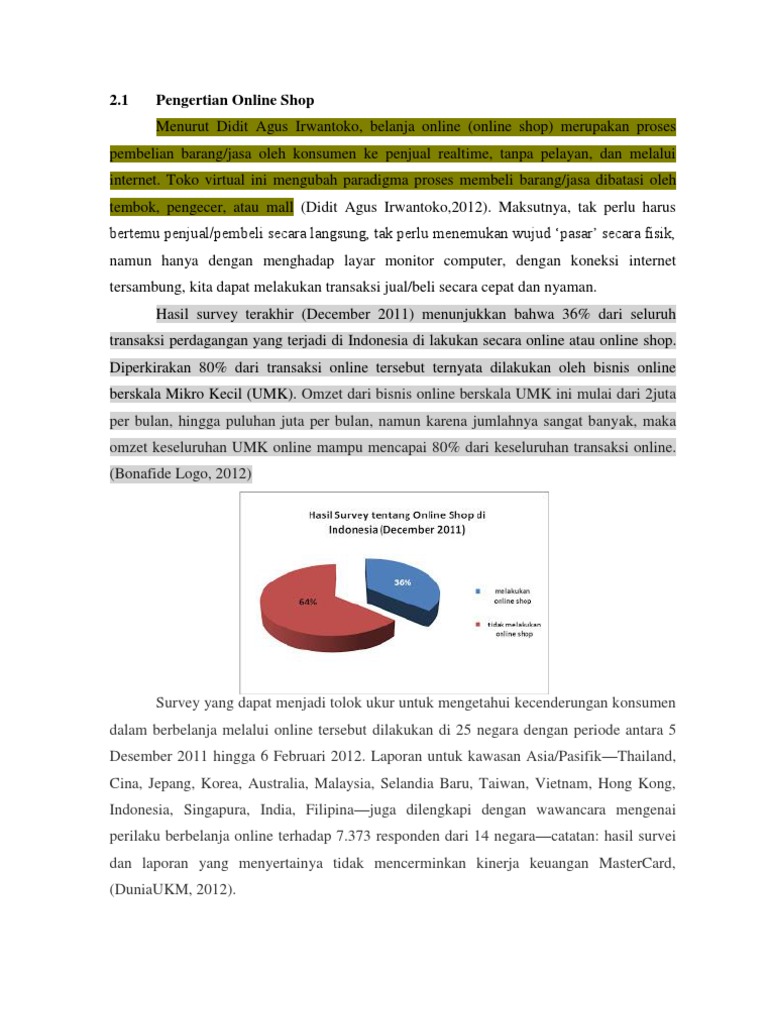 2.1 Pengertian Online Shop

Menurut Didit Agus Irwantoko, belanja online (online shop) merupakan proses pembelian barang/jasa oleh konsumen ke penjual realtime, tanpa pelayan, dan melalui internet. Toko virtual ini mengubah paradigma proses membeli barang/jasa dibatasi oleh tembok, pengecer, atau mall (Didit Agus Irwantoko,2012). Maksutnya, tak perlu harus bertemu penjual/pembeli secara langsung, tak perlu menemukan wujud 'pasar' secara fisik, namun hanya dengan menghadap layar monitor computer, dengan koneksi internet tersambung, kita dapat melakukan transaksi jual/beli secara cepat dan nyaman.

Hasil survey terakhir (December 2011) menunjukkan bahwa 36% dari seluruh transaksi perdagangan yang terjadi di Indonesia di lakukan secara online atau online shop. Diperkirakan 80% dari transaksi online tersebut ternyata dilakukan oleh bisnis online berskala Mikro Kecil (UMK). Omzet dari bisnis online berskala UMK ini mulai dari 2juta per bulan, hingga puluhan juta per bulan, namun karena jumlahnya sangat banyak, maka omzet keseluruhan UMK online mampu mencapai 80% dari keseluruhan transaksi online. (Bonafide Logo, 2012)

Hasil Survey tentang Online Shop di Indonesia (December 2011)

36%

64%

melakukan online shop

tidak melakukan online shop

Survey yang dapat menjadi tolok ukur untuk mengetahui kecenderungan konsumen dalam berbelanja melalui online tersebut dilakukan di 25 negara dengan periode antara 5 Desember 2011 hingga 6 Februari 2012. Laporan untuk kawasan Asia/Pasifik—Thailand, Cina, Jepang, Korea, Australia, Malaysia, Selandia Baru, Taiwan, Vietnam, Hong Kong, Indonesia, Singapura, India, Filipina—juga dilengkapi dengan wawancara mengenai perilaku berbelanja online terhadap 7.373 responden dari 14 negara—catatan: hasil survei dan laporan yang menyertainya tidak mencerminkan kinerja keuangan MasterCard, (DuniaUKM, 2012).